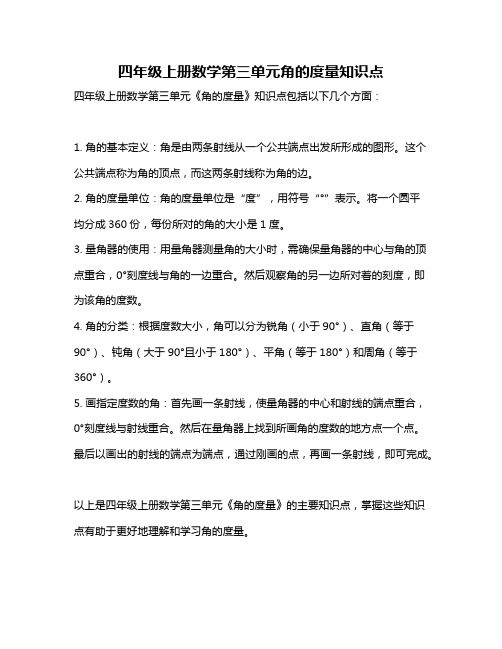 四年级上册数学第三单元角的度量知识点

四年级上册数学第三单元《角的度量》知识点包括以下几个方面：

1. 角的基本定义：角是由两条射线从一个公共端点出发所形成的图形。这个公共端点称为角的顶点，而这两条射线称为角的边。

2. 角的度量单位：角的度量单位是“度”，用符号“°”表示。将一个圆平均分成 360 份，每份所对的角的大小是 1 度。

3. 量角器的使用：用量角器测量角的大小时，需确保量角器的中心与角的顶点重合，0°刻度线与角的一边重合。然后观察角的另一边所对着的刻度，即为该角的度数。

4. 角的分类：根据度数大小，角可以分为锐角（小于 90°）、直角（等于 90°）、钝角（大于 90°且小于 180°）、平角（等于 180°）和周角（等于 360°）。

5. 画指定度数的角：首先画一条射线，使量角器的中心和射线的端点重合，0°刻度线与射线重合。然后在量角器上找到所画角的度数的地方点一个点。最后以画出的射线的端点为端点，通过刚画的点，再画一条射线，即可完成。

以上是四年级上册数学第三单元《角的度量》的主要知识点，掌握这些知识点有助于更好地理解和学习角的度量。